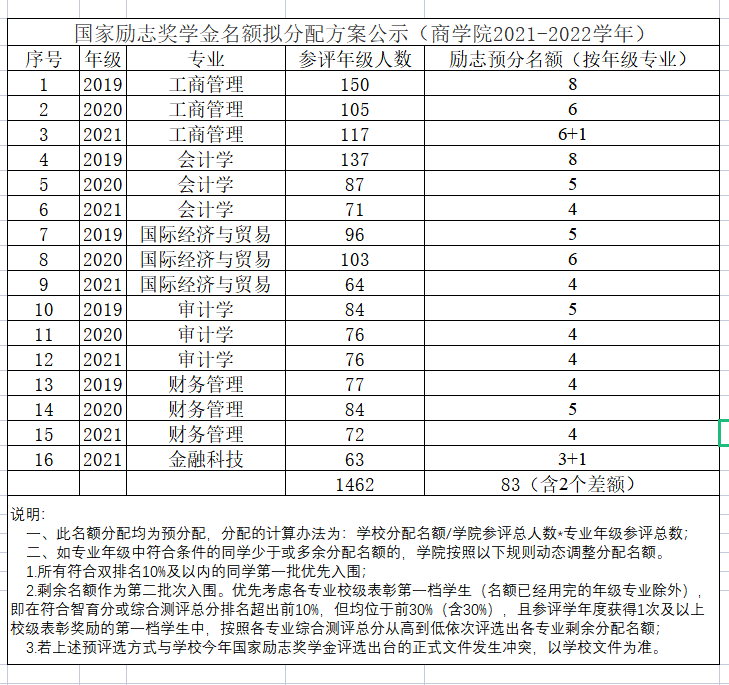 国家励志奖学金名额拟分配方案公示（商学院2021-2022学年）

| 序号 | 年级 | 专业 | 参评年级人数 | 励志预分名额（按年级专业） |
|---|---|---|---|---|
| 1 | 2019 | 工商管理 | 150 | 8 |
| 2 | 2020 | 工商管理 | 105 | 6 |
| 3 | 2021 | 工商管理 | 117 | 6+1 |
| 4 | 2019 | 会计学 | 137 | 8 |
| 5 | 2020 | 会计学 | 87 | 5 |
| 6 | 2021 | 会计学 | 71 | 4 |
| 7 | 2019 | 国际经济与贸易 | 96 | 5 |
| 8 | 2020 | 国际经济与贸易 | 103 | 6 |
| 9 | 2021 | 国际经济与贸易 | 64 | 4 |
| 10 | 2019 | 审计学 | 84 | 5 |
| 11 | 2020 | 审计学 | 76 | 4 |
| 12 | 2021 | 审计学 | 76 | 4 |
| 13 | 2019 | 财务管理 | 77 | 4 |
| 14 | 2020 | 财务管理 | 84 | 5 |
| 15 | 2021 | 财务管理 | 72 | 4 |
| 16 | 2021 | 金融科技 | 63 | 3+1 |
| | | | 1462 | 83（含2个差额） |

说明:
一、此名额分配均为预分配，分配的计算办法为：学校分配名额/学院参评总人数*专业年级参评总数；
二、如专业年级中符合条件的同学少于或多余分配名额的，学院按照以下规则动态调整分配名额。
1.所有符合双排名10%及以内的同学第一批优先入围；
2.剩余名额作为第二批次入围。优先考虑各专业校级表彰第一档学生（名额已经用完的年级专业除外），即在符合智育分或综合测评总分排名超出前10%，但均位于前30%（含30%），且参评学年度获得1次及以上校级表彰奖励的第一档学生中，按照各专业综合测评总分从高到低依次评选出各专业剩余分配名额；
3.若上述预评选方式与学校今年国家励志奖学金评选出台的正式文件发生冲突，以学校文件为准。